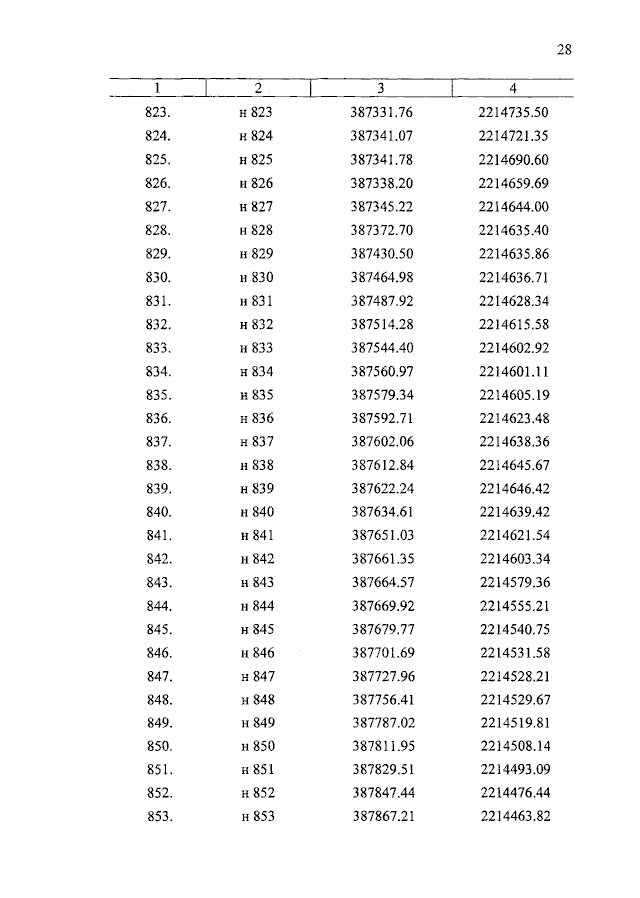 28

| 1 | 2 | 3 | 4 |
|---|---|---|---|
| 823. | н 823 | 387331.76 | 2214735.50 |
| 824. | н 824 | 387341.07 | 2214721.35 |
| 825. | н 825 | 387341.78 | 2214690.60 |
| 826. | н 826 | 387338.20 | 2214659.69 |
| 827. | н 827 | 387345.22 | 2214644.00 |
| 828. | н 828 | 387372.70 | 2214635.40 |
| 829. | н 829 | 387430.50 | 2214635.86 |
| 830. | н 830 | 387464.98 | 2214636.71 |
| 831. | н 831 | 387487.92 | 2214628.34 |
| 832. | н 832 | 387514.28 | 2214615.58 |
| 833. | н 833 | 387544.40 | 2214602.92 |
| 834. | н 834 | 387560.97 | 2214601.11 |
| 835. | н 835 | 387579.34 | 2214605.19 |
| 836. | н 836 | 387592.71 | 2214623.48 |
| 837. | н 837 | 387602.06 | 2214638.36 |
| 838. | н 838 | 387612.84 | 2214645.67 |
| 839. | н 839 | 387622.24 | 2214646.42 |
| 840. | н 840 | 387634.61 | 2214639.42 |
| 841. | н 841 | 387651.03 | 2214621.54 |
| 842. | н 842 | 387661.35 | 2214603.34 |
| 843. | н 843 | 387664.57 | 2214579.36 |
| 844. | н 844 | 387669.92 | 2214555.21 |
| 845. | н 845 | 387679.77 | 2214540.75 |
| 846. | н 846 | 387701.69 | 2214531.58 |
| 847. | н 847 | 387727.96 | 2214528.21 |
| 848. | н 848 | 387756.41 | 2214529.67 |
| 849. | н 849 | 387787.02 | 2214519.81 |
| 850. | н 850 | 387811.95 | 2214508.14 |
| 851. | н 851 | 387829.51 | 2214493.09 |
| 852. | н 852 | 387847.44 | 2214476.44 |
| 853. | н 853 | 387867.21 | 2214463.82 |